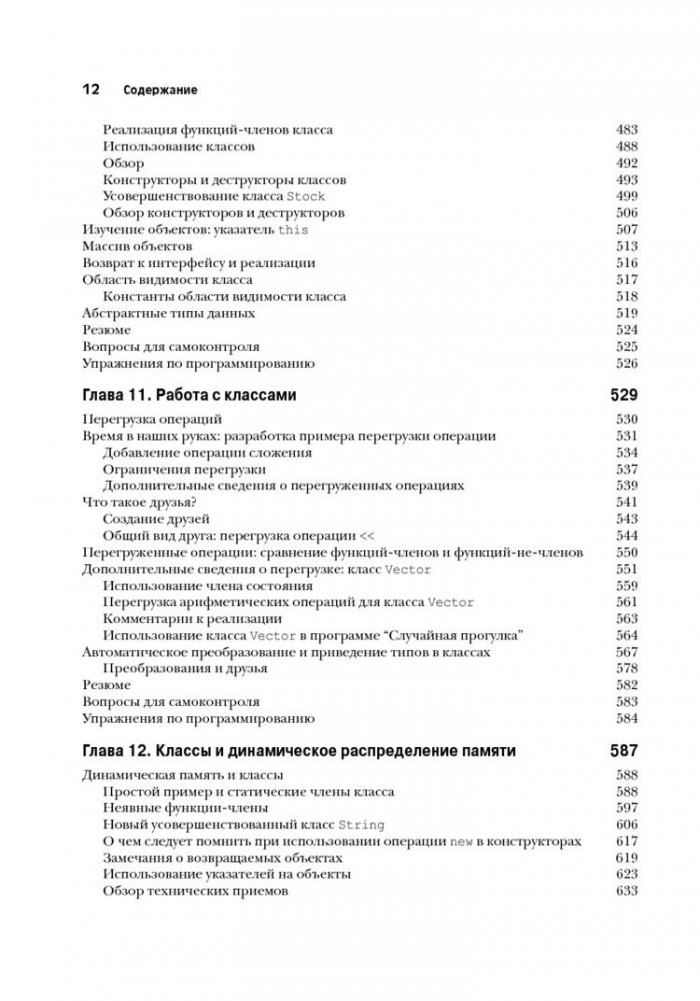 12 Содержание

Реализация функций-членов класса 483
Использование классов 488
Обзор 492
Конструкторы и деструкторы классов 493
Усовершенствование класса Stock 499
Обзор конструкторов и деструкторов 506
Изучение объектов: указатель this 507
Массив объектов 513
Возврат к интерфейсу и реализации 516
Область видимости класса 517
Константы области видимости класса 518
Абстрактные типы данных 519
Резюме 524
Вопросы для самоконтроля 525
Упражнения по программированию 526

Глава 11. Работа с классами 529

Перегрузка операций 530
Время в наших руках: разработка примера перегрузки операции 531
Добавление операции сложения 534
Ограничения перегрузки 537
Дополнительные сведения о перегруженных операциях 539
Что такое друзья? 541
Создание друзей 543
Общий вид друга: перегрузка операции << 544
Перегруженные операции: сравнение функций-членов и функций-не-членов 550
Дополнительные сведения о перегрузке: класс Vector 551
Использование члена состояния 559
Перегрузка арифметических операций для класса Vector 561
Комментарии к реализации 563
Использование класса Vector в программе "Случайная прогулка" 564
Автоматическое преобразование и приведение типов в классах 567
Преобразования и друзья 578
Резюме 582
Вопросы для самоконтроля 583
Упражнения по программированию 584

Глава 12. Классы и динамическое распределение памяти 587

Динамическая память и классы 588
Простой пример и статические члены класса 588
Неявные функции-члены 597
Новый усовершенствованный класс String 606
О чем следует помнить при использовании операции new в конструкторах 617
Замечания о возвращаемых объектах 619
Использование указателей на объекты 623
Обзор технических приемов 633